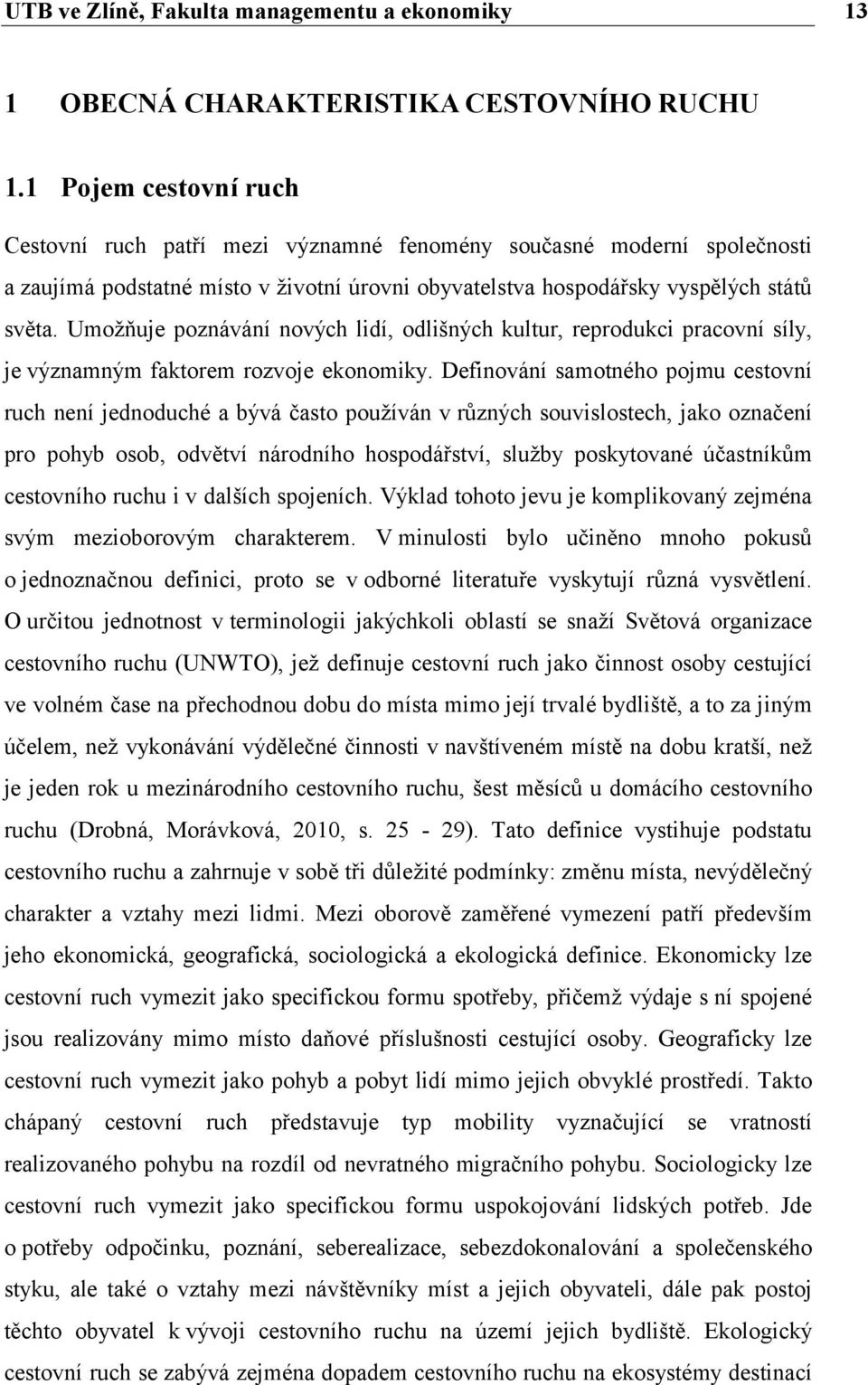 UTB ve Zlíně, Fakulta managementu a ekonomiky 13

1 OBECNÁ CHARAKTERISTIKA CESTOVNÍHO RUCHU

1.1 Pojem cestovní ruch

Cestovní ruch patří mezi významné fenomény současné moderní společnosti a zaujímá podstatné místo v životní úrovni obyvatelstva hospodářsky vyspělých států světa. Umožňuje poznávání nových lidí, odlišných kultur, reprodukci pracovní síly, je významným faktorem rozvoje ekonomiky. Definování samotného pojmu cestovní ruch není jednoduché a bývá často používán v různých souvislostech, jako označení pro pohyb osob, odvětví národního hospodářství, služby poskytované účastníkům cestovního ruchu i v dalších spojeních. Výklad tohoto jevu je komplikovaný zejména svým mezioborovým charakterem. V minulosti bylo učiněno mnoho pokusů o jednoznačnou definici, proto se v odborné literatuře vyskytují různá vysvětlení. O určitou jednotnost v terminologii jakýchkoli oblastí se snaží Světová organizace cestovního ruchu (UNWTO), jež definuje cestovní ruch jako činnost osoby cestující ve volném čase na přechodnou dobu do místa mimo její trvalé bydliště, a to za jiným účelem, než vykonávání výdělečné činnosti v navštíveném místě na dobu kratší, než je jeden rok u mezinárodního cestovního ruchu, šest měsíců u domácího cestovního ruchu (Drobná, Morávková, 2010, s. 25 - 29). Tato definice vystihuje podstatu cestovního ruchu a zahrnuje v sobě tři důležité podmínky: změnu místa, nevýdělečný charakter a vztahy mezi lidmi. Mezi oborově zaměřené vymezení patří především jeho ekonomická, geografická, sociologická a ekologická definice. Ekonomicky lze cestovní ruch vymezit jako specifickou formu spotřeby, přičemž výdaje s ní spojené jsou realizovány mimo místo daňové příslušnosti cestující osoby. Geograficky lze cestovní ruch vymezit jako pohyb a pobyt lidí mimo jejich obvyklé prostředí. Takto chápaný cestovní ruch představuje typ mobility vyznačující se vratností realizovaného pohybu na rozdíl od nevratného migračního pohybu. Sociologicky lze cestovní ruch vymezit jako specifickou formu uspokojování lidských potřeb. Jde o potřeby odpočinku, poznání, seberealizace, sebezdokonalování a společenského styku, ale také o vztahy mezi návštěvníky míst a jejich obyvateli, dále pak postoj těchto obyvatel k vývoji cestovního ruchu na území jejich bydliště. Ekologický cestovní ruch se zabývá zejména dopadem cestovního ruchu na ekosystémy destinací